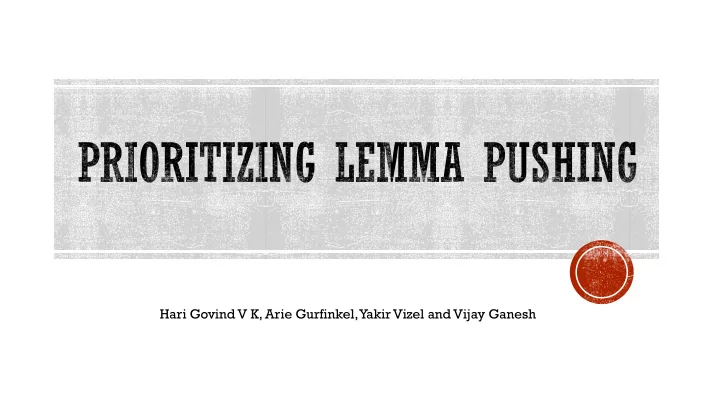 PRIORITIZING LEMMA PUSHING

Hari Govind V K, Arie Gurfinkel, Yakir Vizel and Vijay Ganesh